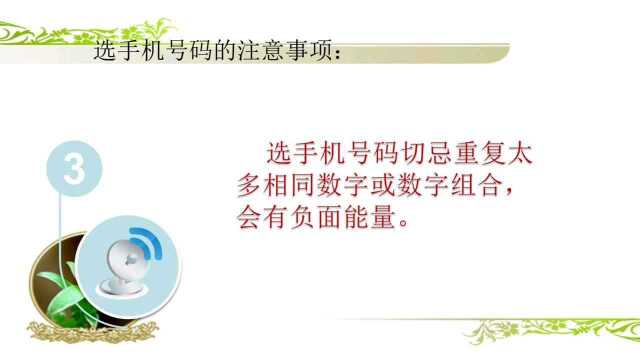 选手机号码的注意事项：

3

选手机号码切忌重复太多相同数字或数字组合，会有负面能量。